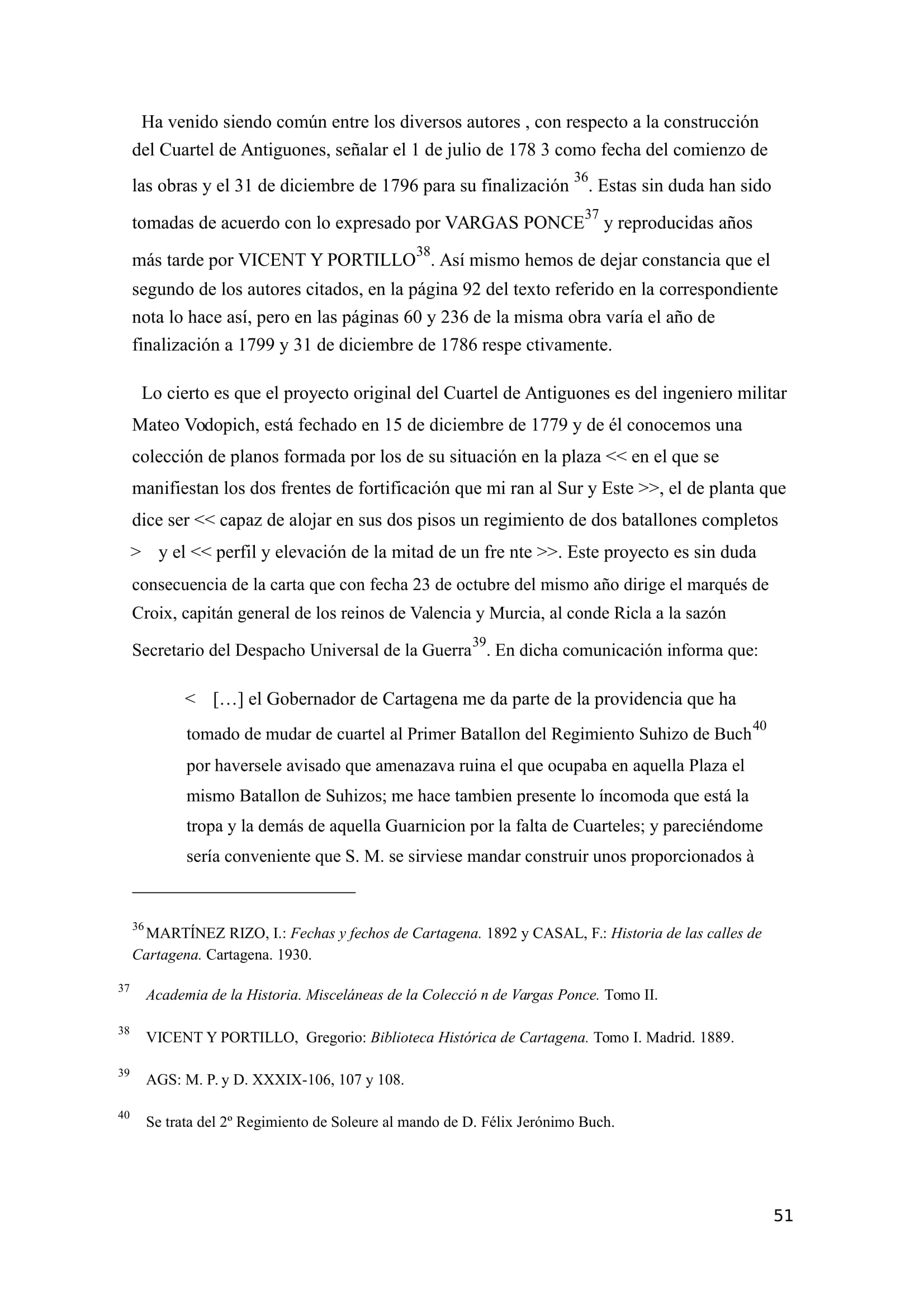 Ha venido siendo común entre los diversos autores , con respecto a la construcción del Cuartel de Antiguones, señalar el 1 de julio de 178 3 como fecha del comienzo de las obras y el 31 de diciembre de 1796 para su finalización $^{36}$. Estas sin duda han sido tomadas de acuerdo con lo expresado por VARGAS PONCE$^{37}$ y reproducidas años más tarde por VICENT Y PORTILLO$^{38}$. Así mismo hemos de dejar constancia que el segundo de los autores citados, en la página 92 del texto referido en la correspondiente nota lo hace así, pero en las páginas 60 y 236 de la misma obra varía el año de finalización a 1799 y 31 de diciembre de 1786 respe ctivamente.

Lo cierto es que el proyecto original del Cuartel de Antiguones es del ingeniero militar Mateo Vodopich, está fechado en 15 de diciembre de 1779 y de él conocemos una colección de planos formada por los de su situación en la plaza << en el que se manifiestan los dos frentes de fortificación que mi ran al Sur y Este >>, el de planta que dice ser << capaz de alojar en sus dos pisos un regimiento de dos batallones completos > y el << perfil y elevación de la mitad de un fre nte >>. Este proyecto es sin duda consecuencia de la carta que con fecha 23 de octubre del mismo año dirige el marqués de Croix, capitán general de los reinos de Valencia y Murcia, al conde Ricla a la sazón Secretario del Despacho Universal de la Guerra$^{39}$. En dicha comunicación informa que:

< […] el Gobernador de Cartagena me da parte de la providencia que ha tomado de mudar de cuartel al Primer Batallon del Regimiento Suhizo de Buch$^{40}$ por haversele avisado que amenazava ruina el que ocupaba en aquella Plaza el mismo Batallon de Suhizos; me hace tambien presente lo íncomoda que está la tropa y la demás de aquella Guarnicion por la falta de Cuarteles; y pareciéndome sería conveniente que S. M. se sirviese mandar construir unos proporcionados à

$^{36}$MARTÍNEZ RIZO, I.: Fechas y fechos de Cartagena. 1892 y CASAL, F.: Historia de las calles de Cartagena. Cartagena. 1930.

$^{37}$ Academia de la Historia. Misceláneas de la Colecció n de Vargas Ponce. Tomo II.

$^{38}$ VICENT Y PORTILLO, Gregorio: Biblioteca Histórica de Cartagena. Tomo I. Madrid. 1889.

$^{39}$ AGS: M. P. y D. XXXIX-106, 107 y 108.

$^{40}$ Se trata del 2º Regimiento de Soleure al mando de D. Félix Jerónimo Buch.

51